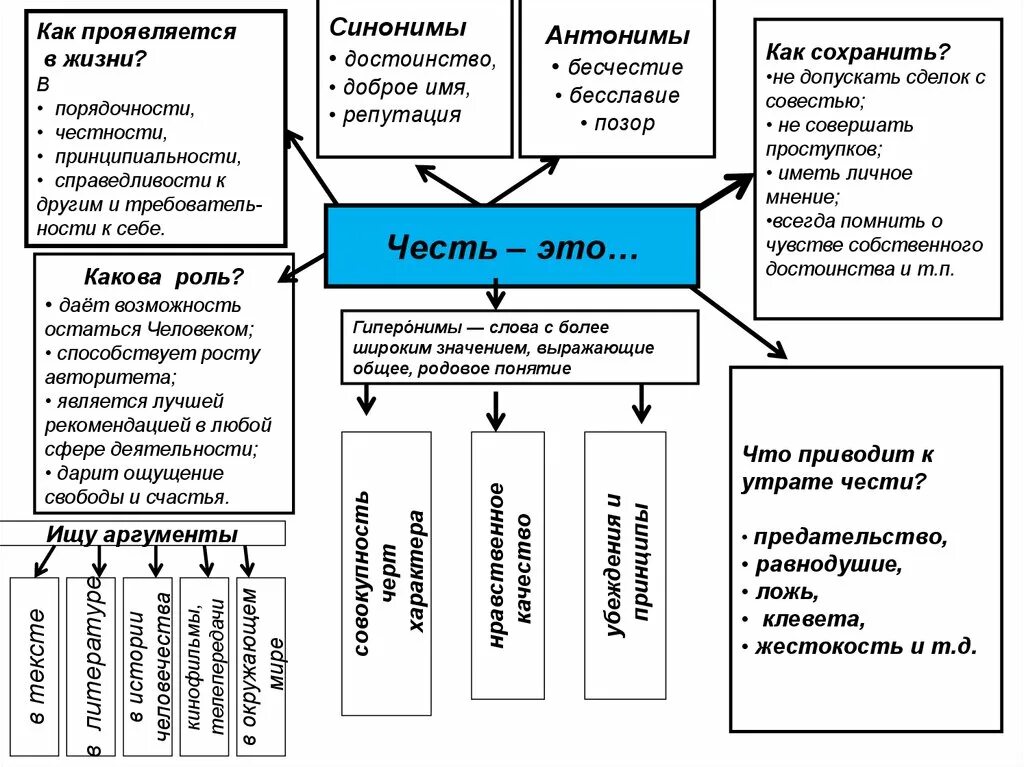 Как проявляется в жизни?
В
• порядочности,
• честности,
• принципиальности,
• справедливости к другим и требовательности к себе.

Синонимы
• достоинство,
• доброе имя,
• репутация

Антонимы
• бесчестие
• бесславие
• позор

Как сохранить?
•не допускать сделок с совестью;
• не совершать проступков;
• иметь личное мнение;
•всегда помнить о чувстве собственного достоинства и т.п.

Честь – это…

Какова роль?
• даёт возможность остаться Человеком;
• способствует росту авторитета;
• является лучшей рекомендацией в любой сфере деятельности;
• дарит ощущение свободы и счастья.

Гиперо́нимы — слова с более широким значением, выражающие общее, родовое понятие

совокупность черт характера

нравственное качество

убеждения и принципы

Что приводит к утрате чести?

• предательство,
• равнодушие,
• ложь,
• клевета,
• жестокость и т.д.

Ищу аргументы

в тексте

в литературе

в истории человечества

кинофильмы, телепередачи

в окружающем мире